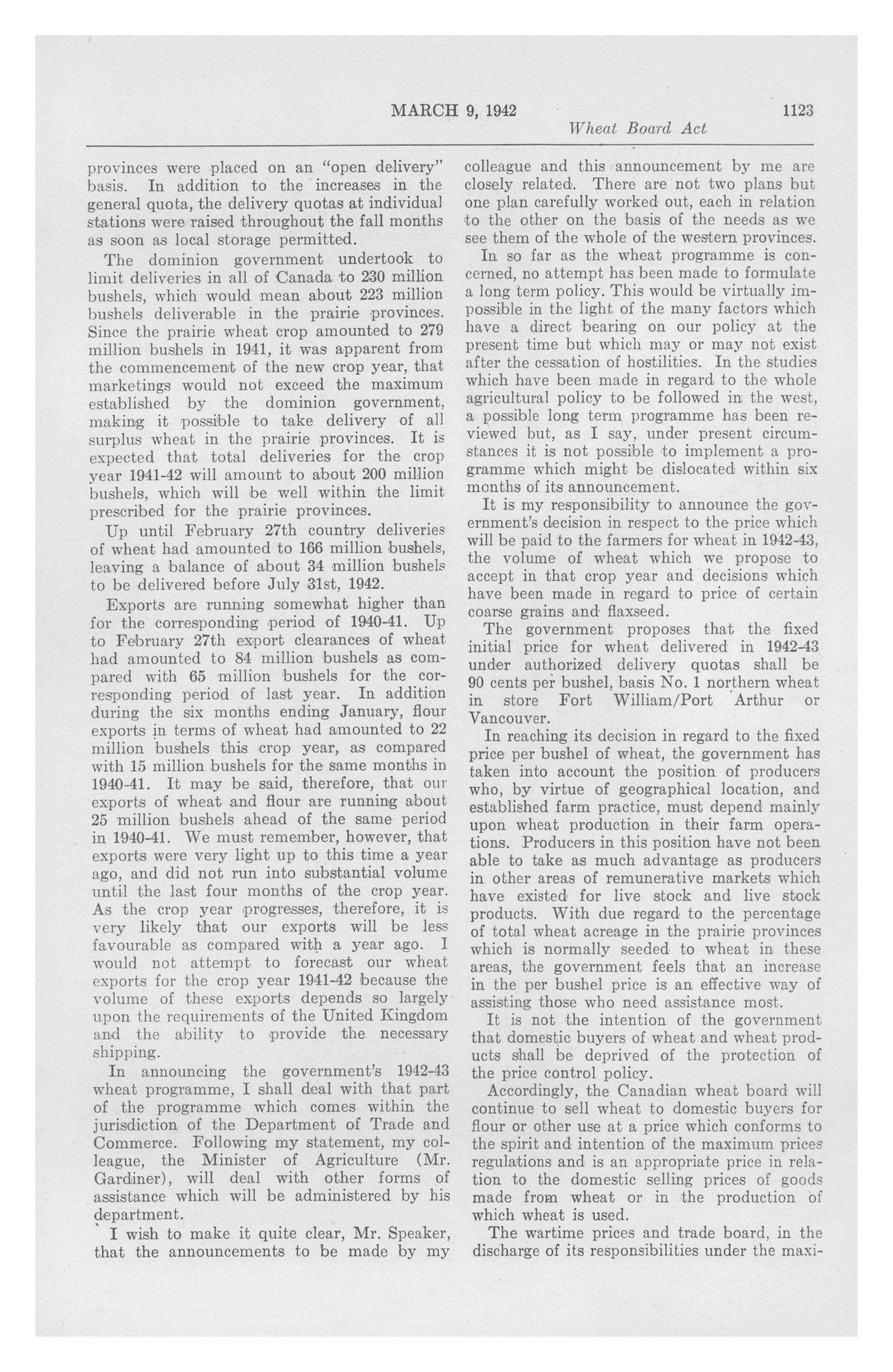 MARCH 9, 1942 1123

Wheat Board Act

provinces were placed on an "open delivery" basis. In addition to the increases in the general quota, the delivery quotas at individual stations were raised throughout the fall months as soon as local storage permitted.

The dominion government undertook to limit deliveries in all of Canada to 230 million bushels, which would mean about 223 million bushels deliverable in the prairie provinces. Since the prairie wheat crop amounted to 279 million bushels in 1941, it was apparent from the commencement of the new crop year, that marketings would not exceed the maximum established by the dominion government, making it possible to take delivery of all surplus wheat in the prairie provinces. It is expected that total deliveries for the crop year 1941-42 will amount to about 200 million bushels, which will be well within the limit prescribed for the prairie provinces.

Up until February 27th country deliveries of wheat had amounted to 166 million bushels, leaving a balance of about 34 million bushels to be delivered before July 31st, 1942.

Exports are running somewhat higher than for the corresponding period of 1940-41. Up to February 27th export clearances of wheat had amounted to 84 million bushels as compared with 65 million bushels for the corresponding period of last year. In addition during the six months ending January, flour exports in terms of wheat had amounted to 22 million bushels this crop year, as compared with 15 million bushels for the same months in 1940-41. It may be said, therefore, that our exports of wheat and flour are running about 25 million bushels ahead of the same period in 1940-41. We must remember, however, that exports were very light up to this time a year ago, and did not run into substantial volume until the last four months of the crop year. As the crop year progresses, therefore, it is very likely that our exports will be less favourable as compared with a year ago. I would not attempt to forecast our wheat exports for the crop year 1941-42 because the volume of these exports depends so largely upon the requirements of the United Kingdom and the ability to provide the necessary shipping.

In announcing the government's 1942-43 wheat programme, I shall deal with that part of the programme which comes within the jurisdiction of the Department of Trade and Commerce. Following my statement, my colleague, the Minister of Agriculture (Mr. Gardiner), will deal with other forms of assistance which will be administered by his department.

I wish to make it quite clear, Mr. Speaker, that the announcements to be made by my colleague and this announcement by me are closely related. There are not two plans but one plan carefully worked out, each in relation to the other on the basis of the needs as we see them of the whole of the western provinces.

In so far as the wheat programme is concerned, no attempt has been made to formulate a long term policy. This would be virtually impossible in the light of the many factors which have a direct bearing on our policy at the present time but which may or may not exist after the cessation of hostilities. In the studies which have been made in regard to the whole agricultural policy to be followed in the west, a possible long term programme has been reviewed but, as I say, under present circumstances it is not possible to implement a programme which might be dislocated within six months of its announcement.

It is my responsibility to announce the government's decision in respect to the price which will be paid to the farmers for wheat in 1942-43, the volume of wheat which we propose to accept in that crop year and decisions which have been made in regard to price of certain coarse grains and flaxseed.

The government proposes that the fixed initial price for wheat delivered in 1942-43 under authorized delivery quotas shall be 90 cents per bushel, basis No. 1 northern wheat in store Fort William/Port Arthur or Vancouver.

In reaching its decision in regard to the fixed price per bushel of wheat, the government has taken into account the position of producers who, by virtue of geographical location, and established farm practice, must depend mainly upon wheat production in their farm operations. Producers in this position have not been able to take as much advantage as producers in other areas of remunerative markets which have existed for live stock and live stock products. With due regard to the percentage of total wheat acreage in the prairie provinces which is normally seeded to wheat in these areas, the government feels that an increase in the per bushel price is an effective way of assisting those who need assistance most.

It is not the intention of the government that domestic buyers of wheat and wheat products shall be deprived of the protection of the price control policy.

Accordingly, the Canadian wheat board will continue to sell wheat to domestic buyers for flour or other use at a price which conforms to the spirit and intention of the maximum prices regulations and is an appropriate price in relation to the domestic selling prices of goods made from wheat or in the production of which wheat is used.

The wartime prices and trade board, in the discharge of its responsibilities under the maxi-